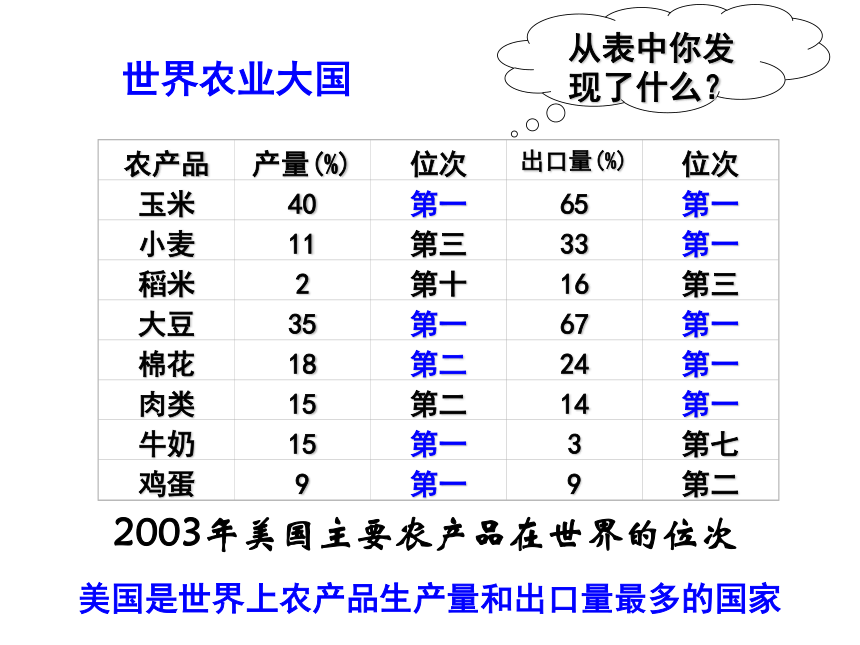 世界农业大国

从表中你发现了什么？

| 农产品 | 产量(%) | 位次 | 出口量(%) | 位次 |
|---|---|---|---|---|
| 玉米 | 40 | 第一 | 65 | 第一 |
| 小麦 | 11 | 第三 | 33 | 第一 |
| 稻米 | 2 | 第十 | 16 | 第三 |
| 大豆 | 35 | 第一 | 67 | 第一 |
| 棉花 | 18 | 第二 | 24 | 第一 |
| 肉类 | 15 | 第二 | 14 | 第一 |
| 牛奶 | 15 | 第一 | 3 | 第七 |
| 鸡蛋 | 9 | 第一 | 9 | 第二 |

2003年美国主要农产品在世界的位次

美国是世界上农产品生产量和出口量最多的国家